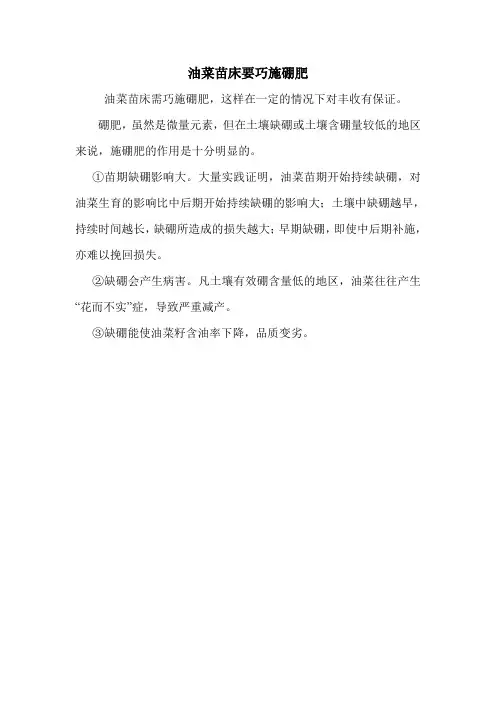 油菜苗床要巧施硼肥

油菜苗床需巧施硼肥，这样在一定的情况下对丰收有保证。

硼肥，虽然是微量元素，但在土壤缺硼或土壤含硼量较低的地区来说，施硼肥的作用是十分明显的。

①苗期缺硼影响大。大量实践证明，油菜苗期开始持续缺硼，对油菜生育的影响比中后期开始持续缺硼的影响大；土壤中缺硼越早，持续时间越长，缺硼所造成的损失越大；早期缺硼，即使中后期补施，亦难以挽回损失。

②缺硼会产生病害。凡土壤有效硼含量低的地区，油菜往往产生“花而不实”症，导致严重减产。

③缺硼能使油菜籽含油率下降，品质变劣。